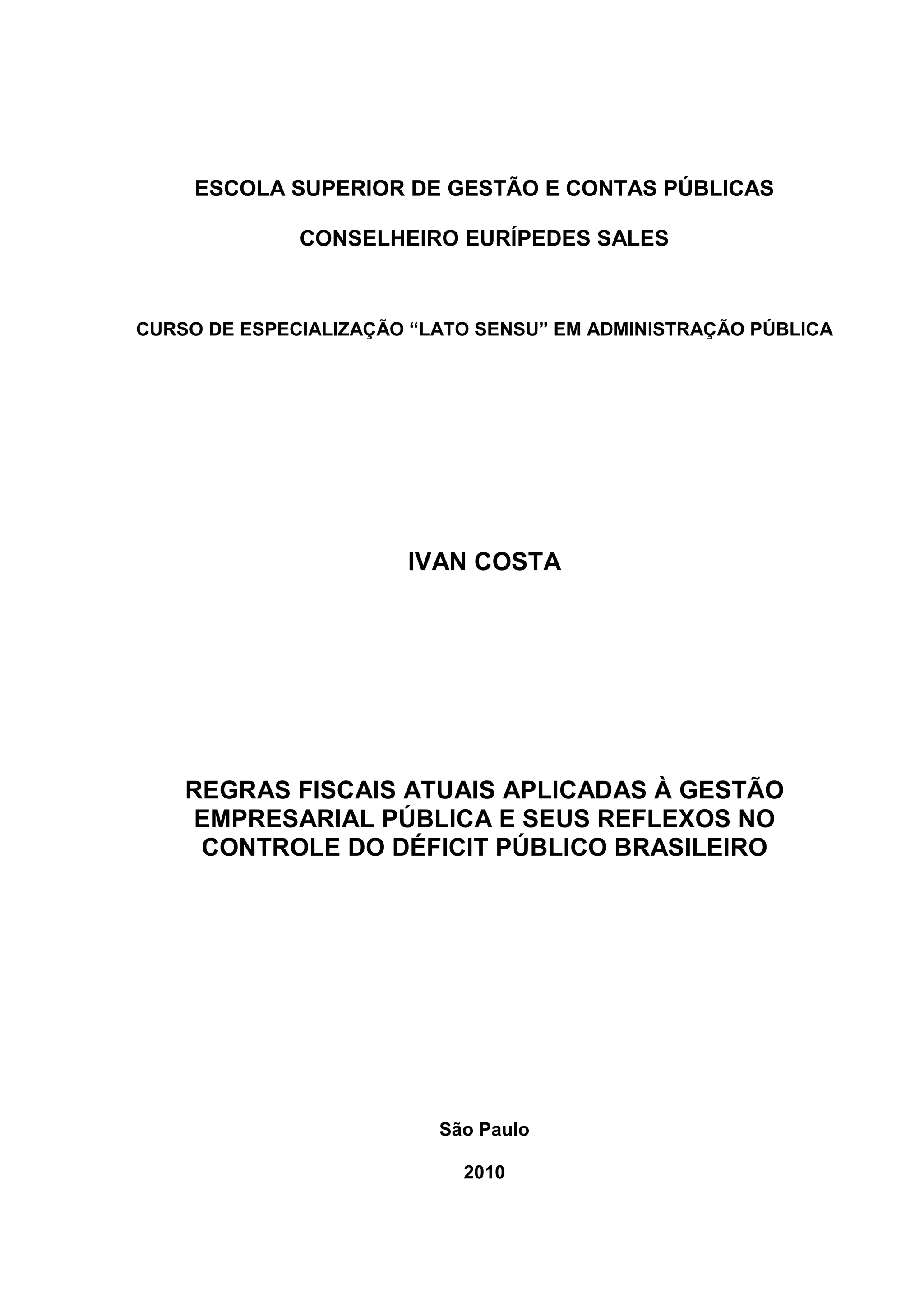 ESCOLA SUPERIOR DE GESTÃO E CONTAS PÚBLICAS

CONSELHEIRO EURÍPEDES SALES

CURSO DE ESPECIALIZAÇÃO “LATO SENSU” EM ADMINISTRAÇÃO PÚBLICA

IVAN COSTA

REGRAS FISCAIS ATUAIS APLICADAS À GESTÃO EMPRESARIAL PÚBLICA E SEUS REFLEXOS NO CONTROLE DO DÉFICIT PÚBLICO BRASILEIRO

São Paulo

2010